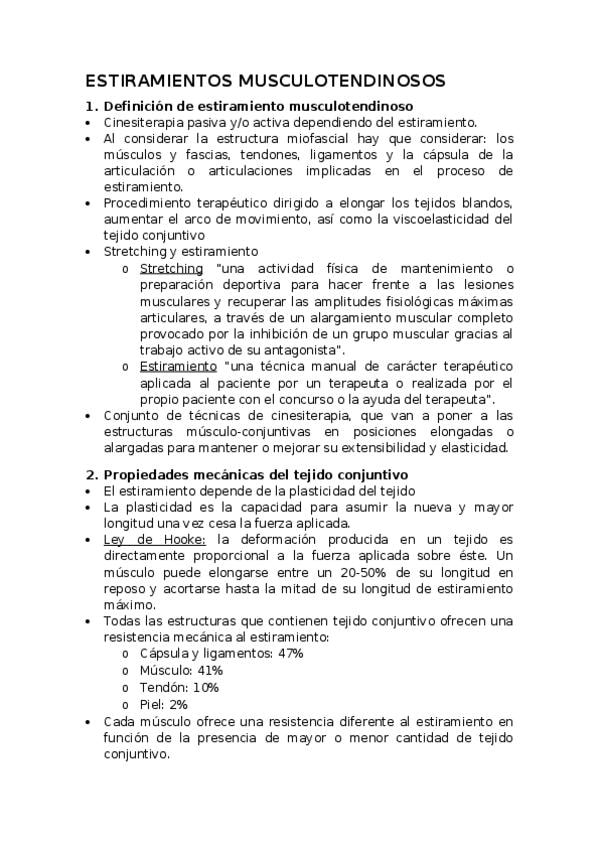 ESTIRAMIENTOS MUSCULOTENDINOSOS

1. Definición de estiramiento musculotendinoso

• Cinesiterapia pasiva y/o activa dependiendo del estiramiento.
• Al considerar la estructura miofascial hay que considerar: los músculos y fascias, tendones, ligamentos y la cápsula de la articulación o articulaciones implicadas en el proceso de estiramiento.
• Procedimiento terapéutico dirigido a elongar los tejidos blandos, aumentar el arco de movimiento, así como la viscoelasticidad del tejido conjuntivo
• Stretching y estiramiento
  o Stretching "una actividad física de mantenimiento o preparación deportiva para hacer frente a las lesiones musculares y recuperar las amplitudes fisiológicas máximas articulares, a través de un alargamiento muscular completo provocado por la inhibición de un grupo muscular gracias al trabajo activo de su antagonista".
  o Estiramiento "una técnica manual de carácter terapéutico aplicada al paciente por un terapeuta o realizada por el propio paciente con el concurso o la ayuda del terapeuta".
• Conjunto de técnicas de cinesiterapia, que van a poner a las estructuras músculo-conjuntivas en posiciones elongadas o alargadas para mantener o mejorar su extensibilidad y elasticidad.

2. Propiedades mecánicas del tejido conjuntivo

• El estiramiento depende de la plasticidad del tejido
• La plasticidad es la capacidad para asumir la nueva y mayor longitud una vez cesa la fuerza aplicada.
• Ley de Hooke: la deformación producida en un tejido es directamente proporcional a la fuerza aplicada sobre éste. Un músculo puede elongarse entre un 20-50% de su longitud en reposo y acortarse hasta la mitad de su longitud de estiramiento máximo.
• Todas las estructuras que contienen tejido conjuntivo ofrecen una resistencia mecánica al estiramiento:
  o Cápsula y ligamentos: 47%
  o Músculo: 41%
  o Tendón: 10%
  o Piel: 2%
• Cada músculo ofrece una resistencia diferente al estiramiento en función de la presencia de mayor o menor cantidad de tejido conjuntivo.